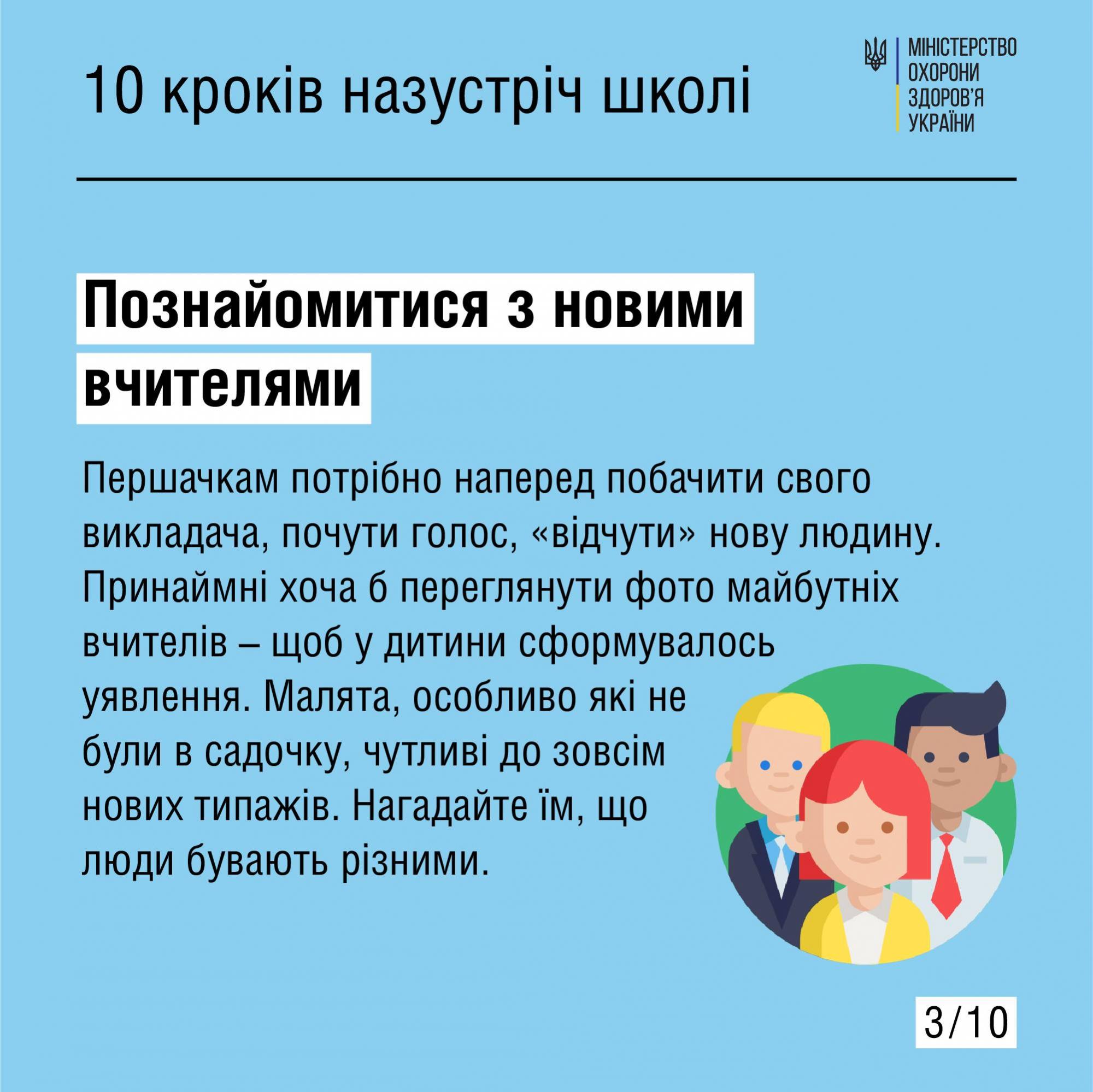 10 кроків назустріч школі

МІНІСТЕРСТВО ОХОРОНИ ЗДОРОВ'Я УКРАЇНИ

Познайомитися з новими вчителями

Першачкам потрібно наперед побачити свого викладача, почути голос, «відчути» нову людину. Принаймні хоча б переглянути фото майбутніх вчителів – щоб у дитини сформувалось уявлення. Малята, особливо які не були в садочку, чутливі до зовсім нових типажів. Нагадайте їм, що люди бувають різними.

3/10